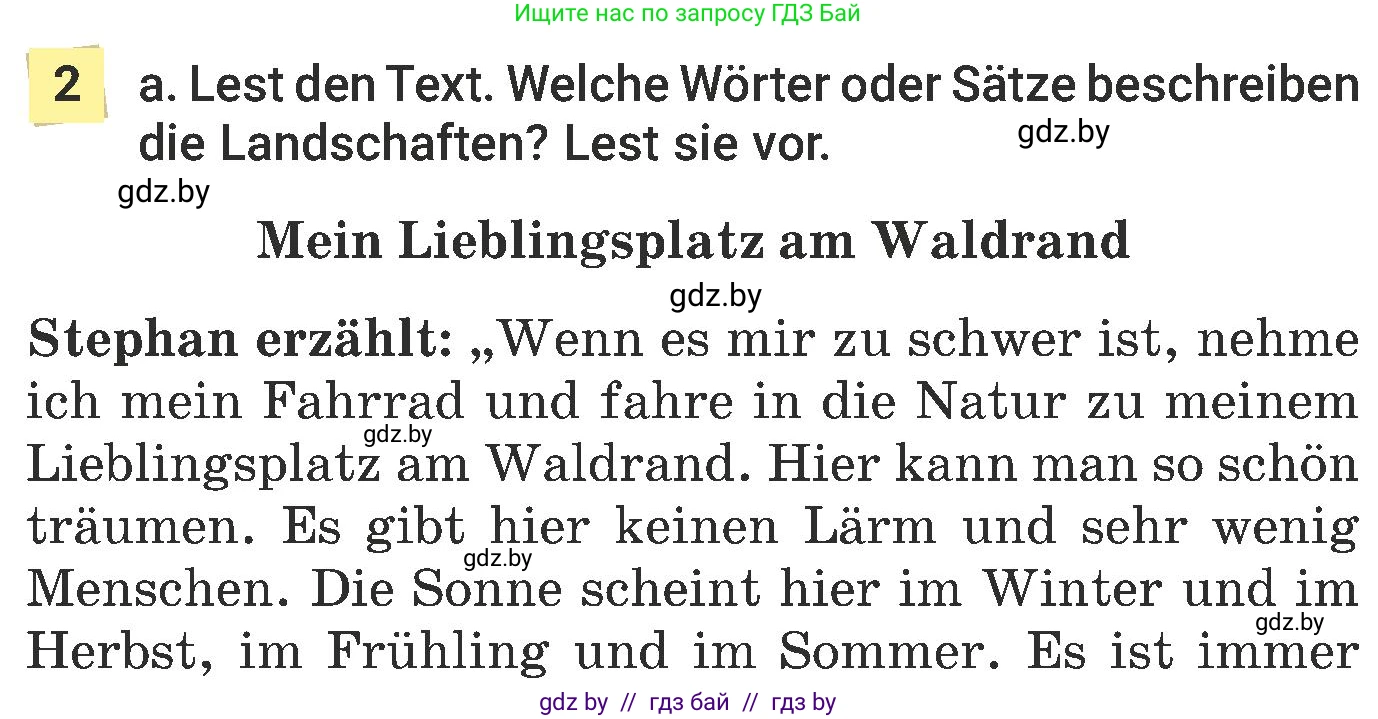 Ищите нас по запросу ГДЗ Бай

2 a. Lest den Text. Welche Wörter oder Sätze beschreiben die Landschaften? Lest sie vor.

gdz.by

gdz.by

Mein Lieblingsplatz am Waldrand

gdz.by

Stephan erzählt: „Wenn es mir zu schwer ist, nehme ich mein Fahrrad und fahre in die Natur zu meinem Lieblingsplatz am Waldrand. Hier kann man so schön träumen. Es gibt hier keinen Lärm und sehr wenig Menschen. Die Sonne scheint hier im Winter und im Herbst, im Frühling und im Sommer. Es ist immer

gdz.by

gdz.by

gdz.by

gdz by // гдз бай // гдз by